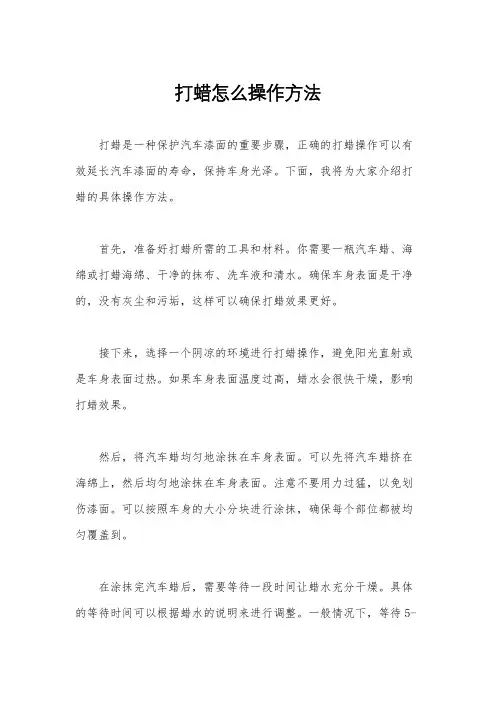 打蜡怎么操作方法

打蜡是一种保护汽车漆面的重要步骤，正确的打蜡操作可以有效延长汽车漆面的寿命，保持车身光泽。下面，我将为大家介绍打蜡的具体操作方法。

首先，准备好打蜡所需的工具和材料。你需要一瓶汽车蜡、海绵或打蜡海绵、干净的抹布、洗车液和清水。确保车身表面是干净的，没有灰尘和污垢，这样可以确保打蜡效果更好。

接下来，选择一个阴凉的环境进行打蜡操作，避免阳光直射或是车身表面过热。如果车身表面温度过高，蜡水会很快干燥，影响打蜡效果。

然后，将汽车蜡均匀地涂抹在车身表面。可以先将汽车蜡挤在海绵上，然后均匀地涂抹在车身表面。注意不要用力过猛，以免划伤漆面。可以按照车身的大小分块进行涂抹，确保每个部位都被均匀覆盖到。

在涂抹完汽车蜡后，需要等待一段时间让蜡水充分干燥。具体的等待时间可以根据蜡水的说明来进行调整。一般情况下，等待5-